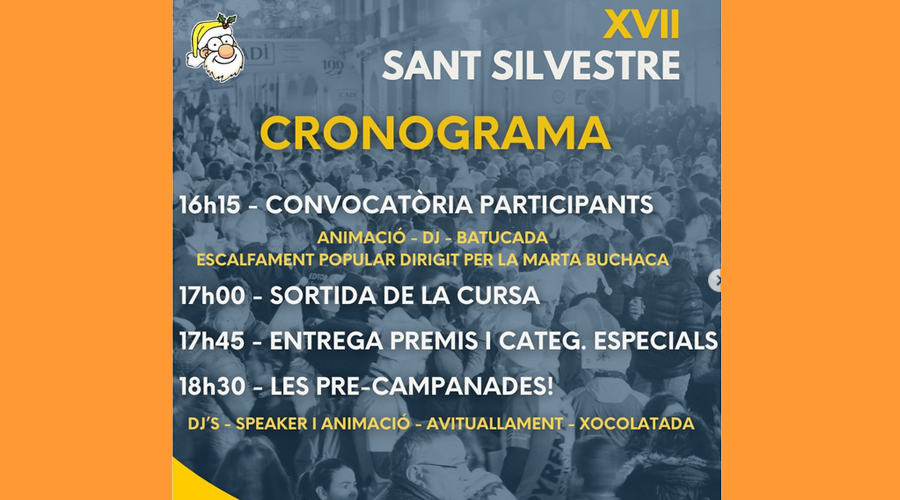 XVII
SANT SILVESTRE

CRONOGRAMA

16h15 - CONVOCATÒRIA PARTICIPANTS
ANIMACIÓ - DJ - BATUCADA
ESCALFAMENT POPULAR DIRIGIT PER LA MARTA BUCHACA

17h00 - SORTIDA DE LA CURSA

17h45 - ENTREGA PREMIS I CATEG. ESPECIALS

18h30 - LES PRE-CAMPANADES!
DJ'S - SPEAKER I ANIMACIÓ - AVITUALLAMENT - XOCOLATADA